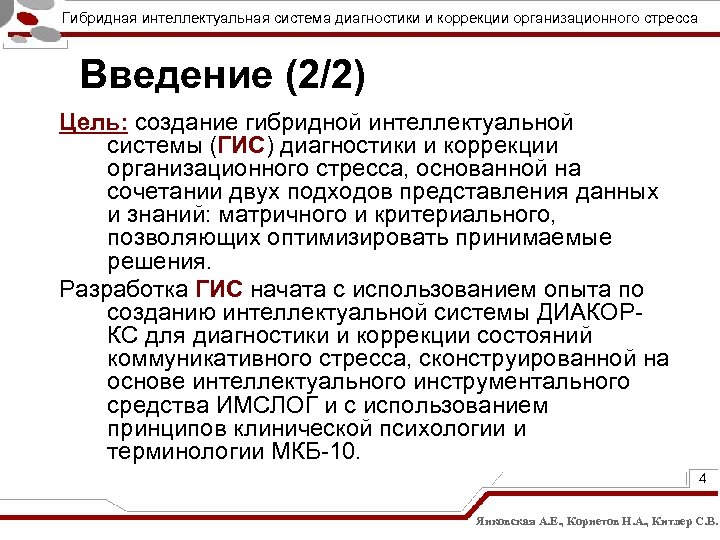 Гибридная интеллектуальная система диагностики и коррекции организационного стресса

Введение (2/2)

Цель: создание гибридной интеллектуальной системы (ГИС) диагностики и коррекции организационного стресса, основанной на сочетании двух подходов представления данных и знаний: матричного и критериального, позволяющих оптимизировать принимаемые решения.

Разработка ГИС начата с использованием опыта по созданию интеллектуальной системы ДИАКОР-КС для диагностики и коррекции состояний коммуникативного стресса, сконструированной на основе интеллектуального инструментального средства ИМСЛОГ и с использованием принципов клинической психологии и терминологии МКБ-10.

4

Янковская А.Е., Корнетов Н.А., Китлер С.В.